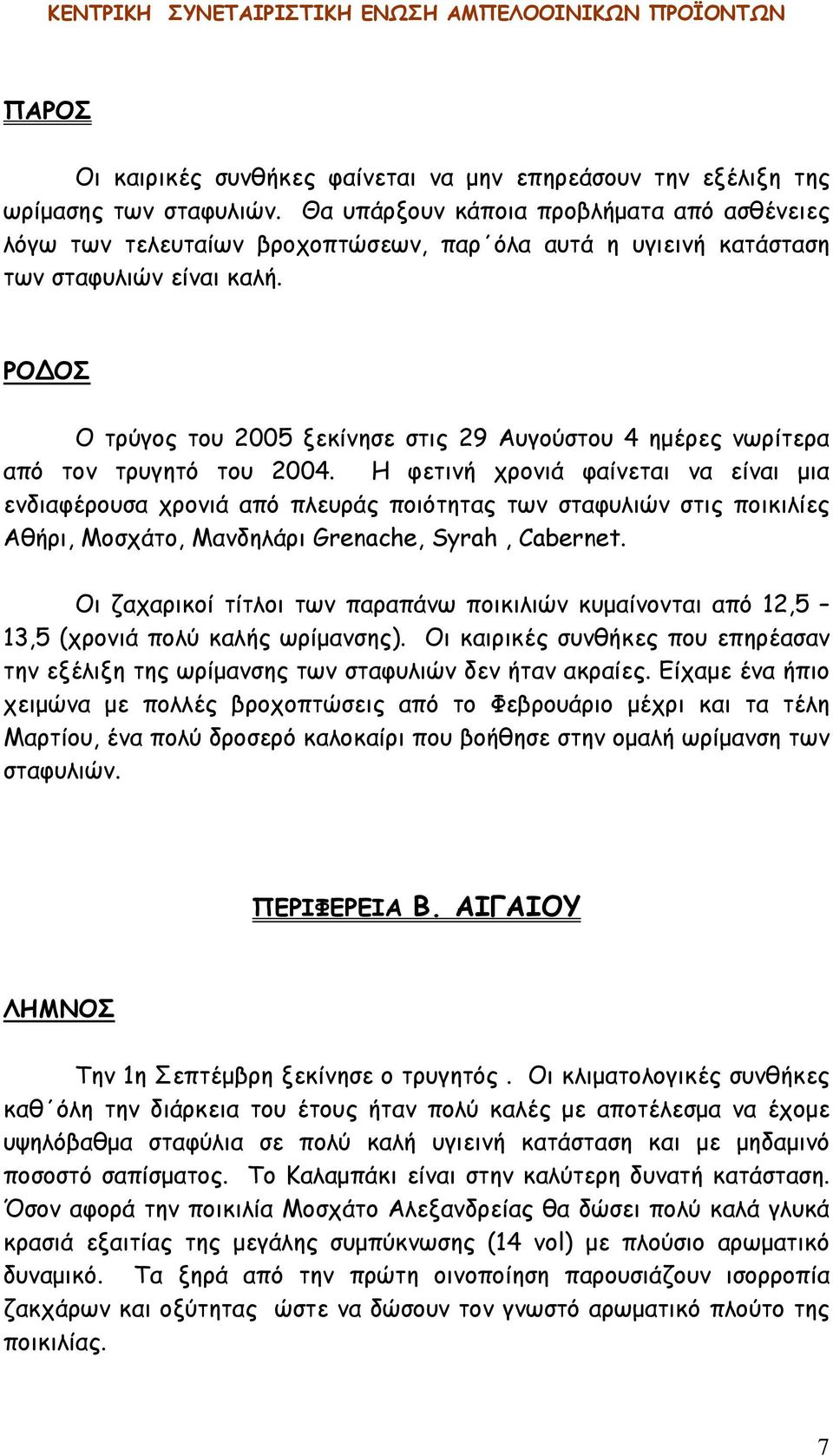 ΚΕΝΤΡΙΚΗ ΣΥΝΕΤΑΙΡΙΣΤΙΚΗ ΕΝΩΣΗ ΑΜΠΕΛΟΟΙΝΙΚΩΝ ΠΡΟΪΟΝΤΩΝ

ΠΑΡΟΣ

Οι καιρικές συνθήκες φαίνεται να μην επηρεάσουν την εξέλιξη της ωρίμασης των σταφυλιών. Θα υπάρξουν κάποια προβλήματα από ασθένειες λόγω των τελευταίων βροχοπτώσεων, παρ΄όλα αυτά η υγιεινή κατάσταση των σταφυλιών είναι καλή.

ΡΟΔΟΣ

Ο τρύγος του 2005 ξεκίνησε στις 29 Αυγούστου 4 ημέρες νωρίτερα από τον τρυγητό του 2004. Η φετινή χρονιά φαίνεται να είναι μια ενδιαφέρουσα χρονιά από πλευράς ποιότητας των σταφυλιών στις ποικιλίες Αθήρι, Μοσχάτο, Μανδηλάρι Grenache, Syrah , Cabernet.

Οι ζαχαρικοί τίτλοι των παραπάνω ποικιλιών κυμαίνονται από 12,5 – 13,5 (χρονιά πολύ καλής ωρίμανσης). Οι καιρικές συνθήκες που επηρέασαν την εξέλιξη της ωρίμανσης των σταφυλιών δεν ήταν ακραίες. Είχαμε ένα ήπιο χειμώνα με πολλές βροχοπτώσεις από το Φεβρουάριο μέχρι και τα τέλη Μαρτίου, ένα πολύ δροσερό καλοκαίρι που βοήθησε στην ομαλή ωρίμανση των σταφυλιών.

ΠΕΡΙΦΕΡΕΙΑ Β. ΑΙΓΑΙΟΥ

ΛΗΜΝΟΣ

Την 1η Σεπτέμβρη ξεκίνησε ο τρυγητός . Οι κλιματολογικές συνθήκες καθ΄όλη την διάρκεια του έτους ήταν πολύ καλές με αποτέλεσμα να έχομε υψηλόβαθμα σταφύλια σε πολύ καλή υγιεινή κατάσταση και με μηδαμινό ποσοστό σαπίσματος. Το Καλαμπάκι είναι στην καλύτερη δυνατή κατάσταση. Όσον αφορά την ποικιλία Μοσχάτο Αλεξανδρείας θα δώσει πολύ καλά γλυκά κρασιά εξαιτίας της μεγάλης συμπύκνωσης (14 vol) με πλούσιο αρωματικό δυναμικό. Τα ξηρά από την πρώτη οινοποίηση παρουσιάζουν ισορροπία ζακχάρων και οξύτητας ώστε να δώσουν τον γνωστό αρωματικό πλούτο της ποικιλίας.

7